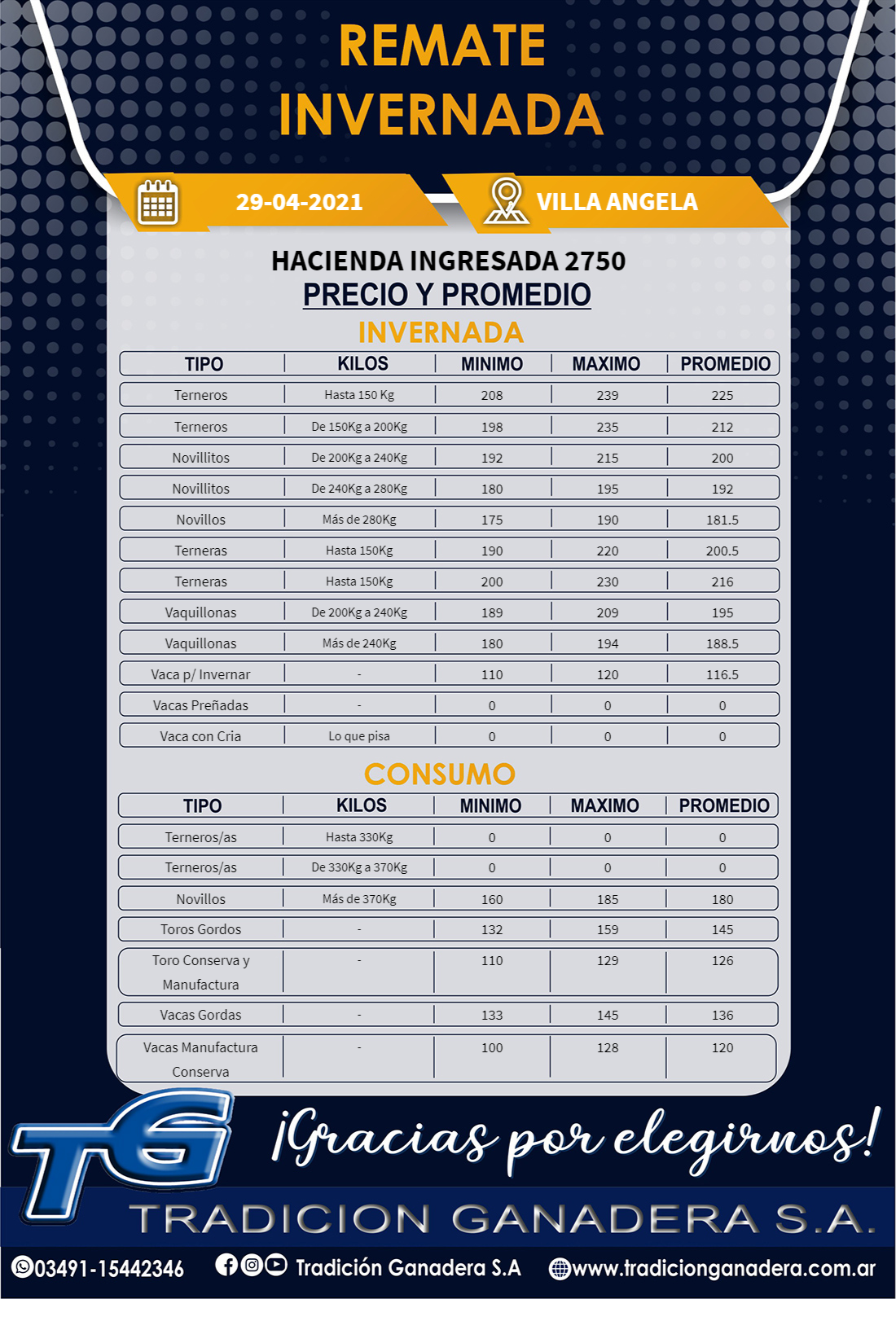 REMATE
INVERNADA

29-04-2021

VILLA ANGELA

HACIENDA INGRESADA 2750
PRECIO Y PROMEDIO

INVERNADA

| TIPO | KILOS | MINIMO | MAXIMO | PROMEDIO |
|---|---|---|---|---|
| Terneros | Hasta 150 Kg | 208 | 239 | 225 |
| Terneros | De 150Kg a 200Kg | 198 | 235 | 212 |
| Novillitos | De 200Kg a 240Kg | 192 | 215 | 200 |
| Novillitos | De 240Kg a 280Kg | 180 | 195 | 192 |
| Novillos | Más de 280Kg | 175 | 190 | 181.5 |
| Terneras | Hasta 150Kg | 190 | 220 | 200.5 |
| Terneras | Hasta 150Kg | 200 | 230 | 216 |
| Vaquillonas | De 200Kg a 240Kg | 189 | 209 | 195 |
| Vaquillonas | Más de 240Kg | 180 | 194 | 188.5 |
| Vaca p/ Invernar | - | 110 | 120 | 116.5 |
| Vacas Preñadas | - | 0 | 0 | 0 |
| Vaca con Cria | Lo que pisa | 0 | 0 | 0 |

CONSUMO

| TIPO | KILOS | MINIMO | MAXIMO | PROMEDIO |
|---|---|---|---|---|
| Terneros/as | Hasta 330Kg | 0 | 0 | 0 |
| Terneros/as | De 330Kg a 370Kg | 0 | 0 | 0 |
| Novillos | Más de 370Kg | 160 | 185 | 180 |
| Toros Gordos | - | 132 | 159 | 145 |
| Toro Conserva y Manufactura | - | 110 | 129 | 126 |
| Vacas Gordas | - | 133 | 145 | 136 |
| Vacas Manufactura Conserva | - | 100 | 128 | 120 |

TG

¡Gracias por elegirnos!

TRADICION GANADERA S.A.

03491-15442346 Tradición Ganadera S.A www.tradicionganadera.com.ar